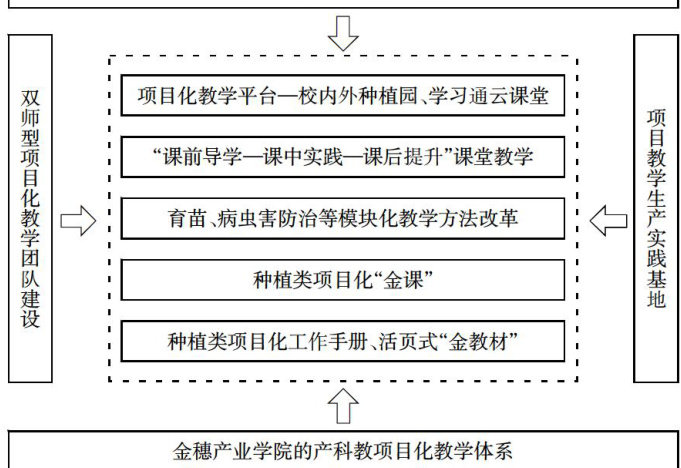 双师型项目化教学团队建设

项目化教学平台—校内外种植园、学习通云课堂

“课前导学—课中实践—课后提升”课堂教学

育苗、病虫害防治等模块化教学方法改革

种植类项目化“金课”

种植类项目化工作手册、活页式“金教材”

项目教学生产实践基地

金穗产业学院的产科教项目化教学体系